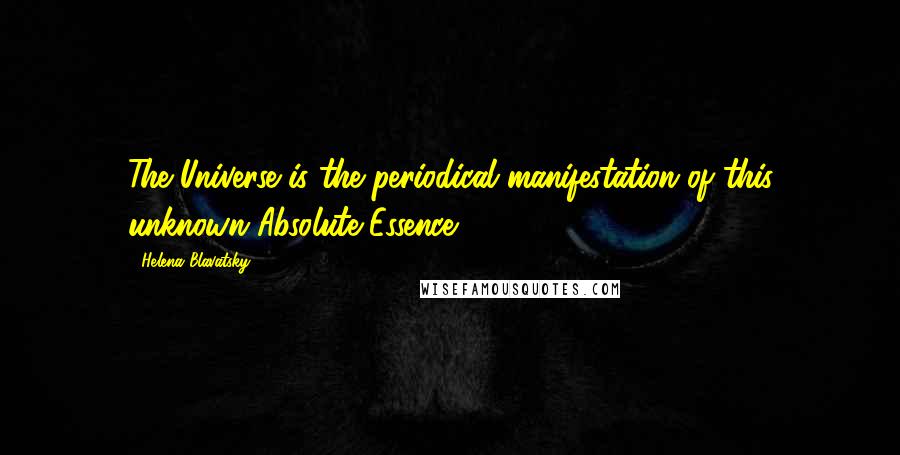 The Universe is the periodical manifestation of this unknown Absolute Essence.

Helena Blavatsky

WISEFAMOUSQUOTES.COM